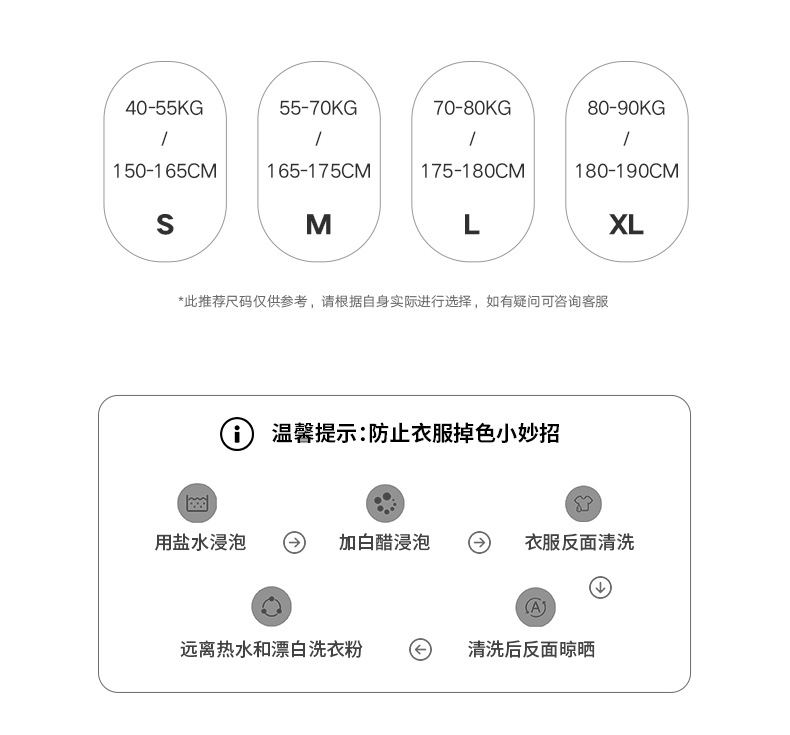 40-55KG
/
150-165CM
S

55-70KG
/
165-175CM
M

70-80KG
/
175-180CM
L

80-90KG
/
180-190CM
XL

*此推荐尺码仅供参考，请根据自身实际进行选择，如有疑问可咨询客服

温馨提示:防止衣服掉色小妙招

用盐水浸泡

加白醋浸泡

衣服反面清洗

清洗后反面晾晒

远离热水和漂白洗衣粉